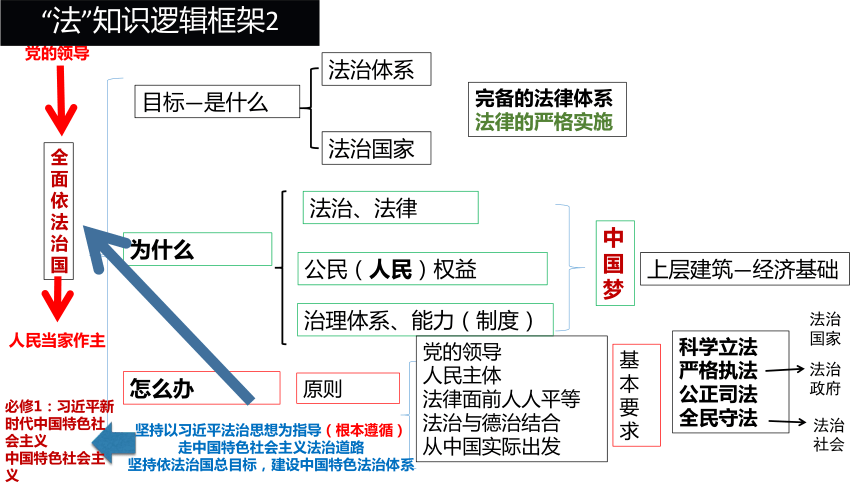 “法”知识逻辑框架2

党的领导

全面依法治国

人民当家作主

必修1：习近平新时代中国特色社会主义
中国特色社会主义

目标—是什么

法治体系

法治国家

完备的法律体系
法律的严格实施

为什么

法治、法律

公民（人民）权益

治理体系、能力（制度）

中国梦

上层建筑—经济基础

怎么办

原则

党的领导
人民主体
法律面前人人平等
法治与德治结合
从中国实际出发

基本要求

科学立法
严格执法
公正司法
全民守法

法治国家

法治政府

法治社会

坚持以习近平法治思想为指导（根本遵循）
走中国特色社会主义法治道路
坚持依法治国总目标，建设中国特色法治体系